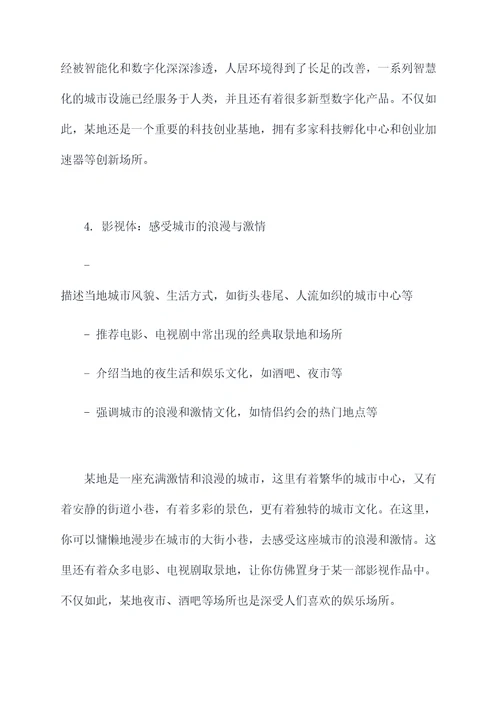 经被智能化和数字化深深渗透，人居环境得到了长足的改善，一系列智慧化的城市设施已经服务于人类，并且还有着很多新型数字化产品。不仅如此，某地还是一个重要的科技创业基地，拥有多家科技孵化中心和创业加速器等创新场所。

4. 影视体：感受城市的浪漫与激情

-

描述当地城市风貌、生活方式，如街头巷尾、人流如织的城市中心等

- 推荐电影、电视剧中常出现的经典取景地和场所

- 介绍当地的夜生活和娱乐文化，如酒吧、夜市等

- 强调城市的浪漫和激情文化，如情侣约会的热门地点等

某地是一座充满激情和浪漫的城市，这里有着繁华的城市中心，又有着安静的街道小巷，有着多彩的景色，更有着独特的城市文化。在这里，你可以慵懒地漫步在城市的大街小巷，去感受这座城市的浪漫和激情。这里还有着众多电影、电视剧取景地，让你仿佛置身于某一部影视作品中。不仅如此，某地夜市、酒吧等场所也是深受人们喜欢的娱乐场所。